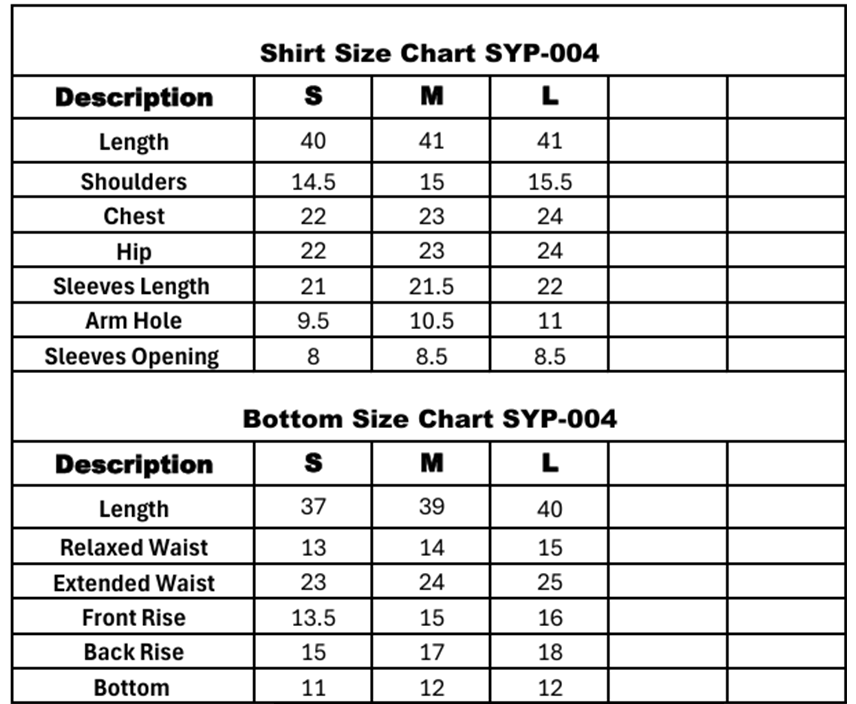 Shirt Size Chart SYP-004

| Description | S | M | L | | |
|---|---|---|---|---|---|
| Length | 40 | 41 | 41 | | |
| Shoulders | 14.5 | 15 | 15.5 | | |
| Chest | 22 | 23 | 24 | | |
| Hip | 22 | 23 | 24 | | |
| Sleeves Length | 21 | 21.5 | 22 | | |
| Arm Hole | 9.5 | 10.5 | 11 | | |
| Sleeves Opening | 8 | 8.5 | 8.5 | | |

Bottom Size Chart SYP-004

| Description | S | M | L | | |
|---|---|---|---|---|---|
| Length | 37 | 39 | 40 | | |
| Relaxed Waist | 13 | 14 | 15 | | |
| Extended Waist | 23 | 24 | 25 | | |
| Front Rise | 13.5 | 15 | 16 | | |
| Back Rise | 15 | 17 | 18 | | |
| Bottom | 11 | 12 | 12 | | |